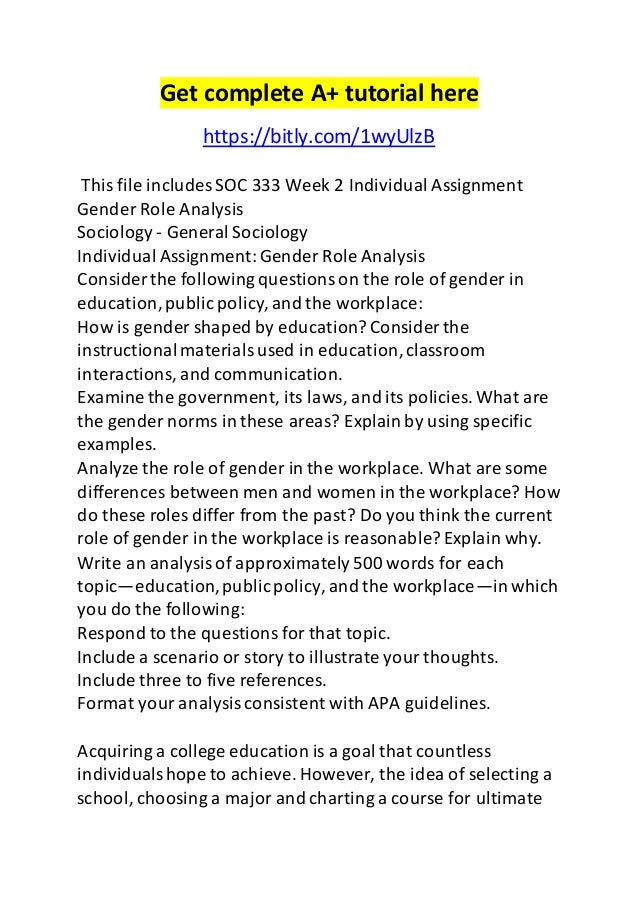 Get complete A+ tutorial here

https://bitly.com/1wyUlzB

This file includes SOC 333 Week 2 Individual Assignment Gender Role Analysis
Sociology - General Sociology
Individual Assignment: Gender Role Analysis
Consider the following questions on the role of gender in education, public policy, and the workplace:
How is gender shaped by education? Consider the instructional materials used in education, classroom interactions, and communication.
Examine the government, its laws, and its policies. What are the gender norms in these areas? Explain by using specific examples.
Analyze the role of gender in the workplace. What are some differences between men and women in the workplace? How do these roles differ from the past? Do you think the current role of gender in the workplace is reasonable? Explain why.
Write an analysis of approximately 500 words for each topic—education, public policy, and the workplace—in which you do the following:
Respond to the questions for that topic.
Include a scenario or story to illustrate your thoughts.
Include three to five references.
Format your analysis consistent with APA guidelines.

Acquiring a college education is a goal that countless individuals hope to achieve. However, the idea of selecting a school, choosing a major and charting a course for ultimate